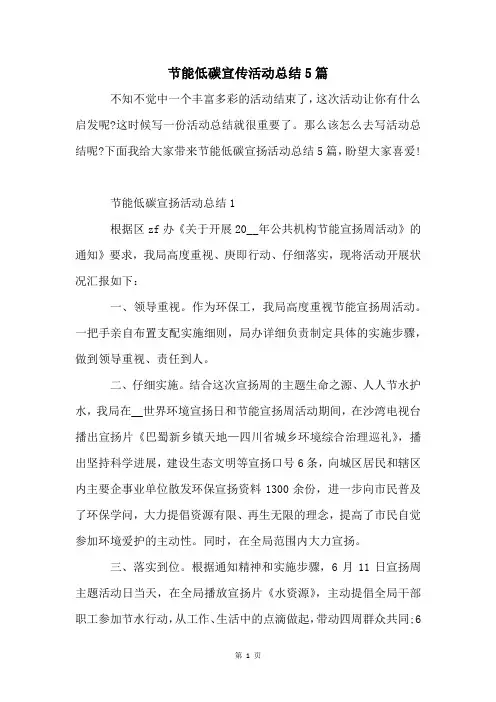 节能低碳宣传活动总结5篇

不知不觉中一个丰富多彩的活动结束了，这次活动让你有什么启发呢?这时候写一份活动总结就很重要了。那么该怎么去写活动总结呢?下面我给大家带来节能低碳宣扬活动总结5篇，盼望大家喜爱!

节能低碳宣扬活动总结1

根据区zf办《关于开展20__年公共机构节能宣扬周活动》的通知》要求，我局高度重视、庚即行动、仔细落实，现将活动开展状况汇报如下：

一、领导重视。作为环保工，我局高度重视节能宣扬周活动。一把手亲自布置支配实施细则，局办详细负责制定具体的实施步骤，做到领导重视、责任到人。

二、仔细实施。结合这次宣扬周的主题生命之源、人人节水护水，我局在__世界环境宣扬日和节能宣扬周活动期间，在沙湾电视台播出宣扬片《巴蜀新乡镇天地—四川省城乡环境综合治理巡礼》，播出坚持科学进展，建设生态文明等宣扬口号6条，向城区居民和辖区内主要企事业单位散发环保宣扬资料1300余份，进一步向市民普及了环保学问，大力提倡资源有限、再生无限的理念，提高了市民自觉参加环境爱护的主动性。同时，在全局范围内大力宣扬。

三、落实到位。根据通知精神和实施步骤，6月11日宣扬周主题活动日当天，在全局播放宣扬片《水资源》，主动提倡全局干部职工参加节水行动，从工作、生活中的点滴做起，带动四周群众共同;6

第 1 页